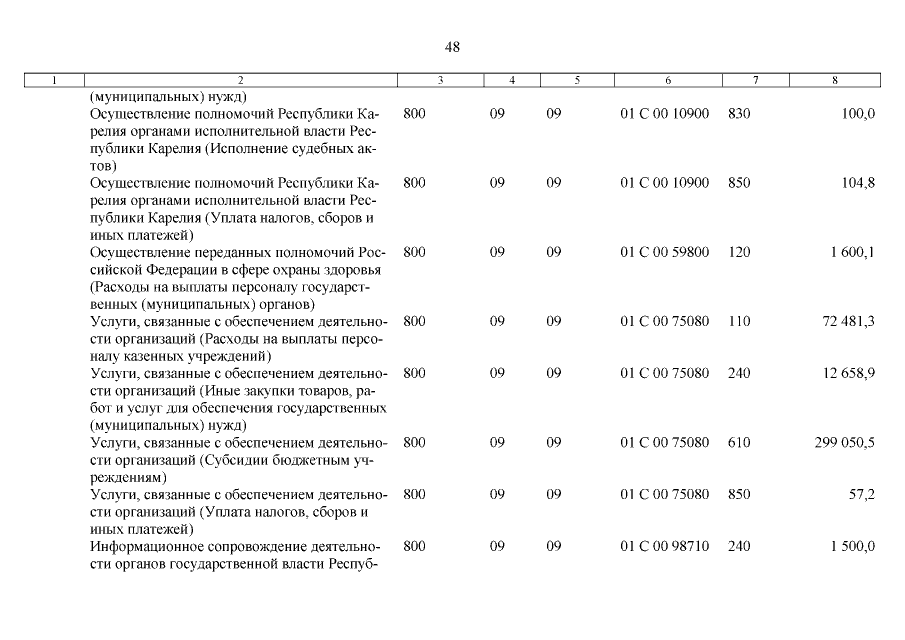 48

| 1 | 2 | 3 | 4 | 5 | 6 | 7 | 8 |
|---|---|---|---|---|---|---|---|
| | (муниципальных) нужд) | | | | | | |
| | Осуществление полномочий Республики Карелия органами исполнительной власти Республики Карелия (Исполнение судебных актов) | 800 | 09 | 09 | 01 С 00 10900 | 830 | 100,0 |
| | Осуществление полномочий Республики Карелия органами исполнительной власти Республики Карелия (Уплата налогов, сборов и иных платежей) | 800 | 09 | 09 | 01 С 00 10900 | 850 | 104,8 |
| | Осуществление переданных полномочий Российской Федерации в сфере охраны здоровья (Расходы на выплаты персоналу государственных (муниципальных) органов) | 800 | 09 | 09 | 01 С 00 59800 | 120 | 1 600,1 |
| | Услуги, связанные с обеспечением деятельности организаций (Расходы на выплаты персоналу казенных учреждений) | 800 | 09 | 09 | 01 С 00 75080 | 110 | 72 481,3 |
| | Услуги, связанные с обеспечением деятельности организаций (Иные закупки товаров, работ и услуг для обеспечения государственных (муниципальных) нужд) | 800 | 09 | 09 | 01 С 00 75080 | 240 | 12 658,9 |
| | Услуги, связанные с обеспечением деятельности организаций (Субсидии бюджетным учреждениям) | 800 | 09 | 09 | 01 С 00 75080 | 610 | 299 050,5 |
| | Услуги, связанные с обеспечением деятельности организаций (Уплата налогов, сборов и иных платежей) | 800 | 09 | 09 | 01 С 00 75080 | 850 | 57,2 |
| | Информационное сопровождение деятельности органов государственной власти Респуб- | 800 | 09 | 09 | 01 С 00 98710 | 240 | 1 500,0 |